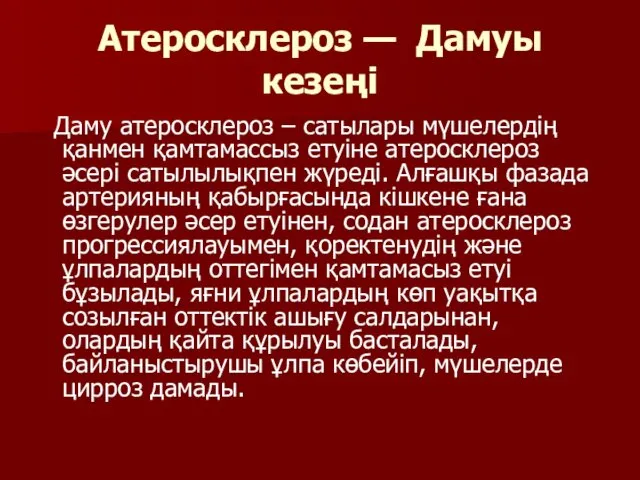 Атеросклероз — Дамуы кезеңі

Даму атеросклероз – сатылары мүшелердің қанмен қамтамассыз етуіне атеросклероз әсері сатылылықпен жүреді. Алғашқы фазада артерияның қабырғасында кішкене ғана өзгерулер әсер етуінен, содан атеросклероз прогрессиялауымен, қоректенудің және ұлпалардың оттегімен қамтамасыз етуі бұзылады, яғни ұлпалардың көп уақытқа созылған оттектік ашығу салдарынан, олардың қайта құрылуы басталады, байланыстырушы ұлпа көбейіп, мүшелерде цирроз дамады.